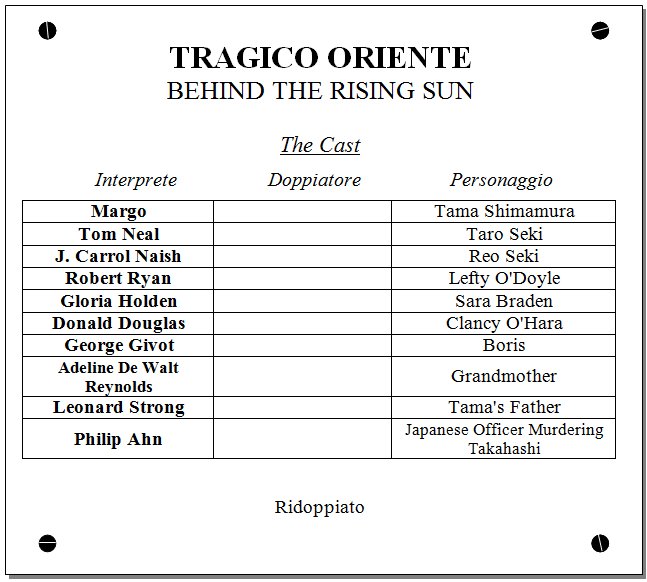 TRAGICO ORIENTE
BEHIND THE RISING SUN

The Cast

| Interprete | Doppiatore | Personaggio |
|---|---|---|
| Margo | | Tama Shimamura |
| Tom Neal | | Taro Seki |
| J. Carrol Naish | | Reo Seki |
| Robert Ryan | | Lefty O'Doyle |
| Gloria Holden | | Sara Braden |
| Donald Douglas | | Clancy O'Hara |
| George Givot | | Boris |
| Adeline De Walt Reynolds | | Grandmother |
| Leonard Strong | | Tama's Father |
| Philip Ahn | | Japanese Officer Murdering Takahashi |

Ridoppiato